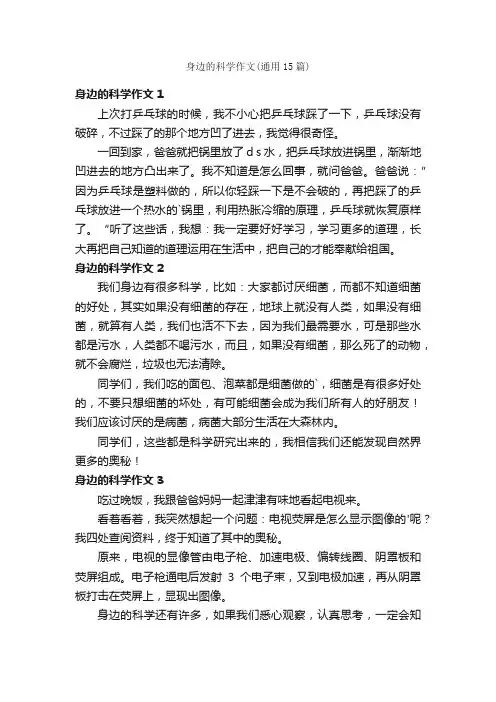 身边的科学作文(通用15篇)

身边的科学作文1

上次打乒乓球的时候，我不小心把乒乓球踩了一下，乒乓球没有破碎，不过踩了的那个地方凹了进去，我觉得很奇怪。

一回到家，爸爸就把锅里放了ds水，把乒乓球放进锅里，渐渐地凹进去的地方凸出来了。我不知道是怎么回事，就问爸爸。爸爸说："因为乒乓球是塑料做的，所以你轻踩一下是不会破的，再把踩了的乒乓球放进一个热水的`锅里，利用热胀冷缩的原理，乒乓球就恢复原样了。"听了这些话，我想：我一定要好好学习，学习更多的道理，长大再把自己知道的道理运用在生活中，把自己的才能奉献给祖国。

身边的科学作文2

我们身边有很多科学，比如：大家都讨厌细菌，而都不知道细菌的好处，其实如果没有细菌的存在，地球上就没有人类，如果没有细菌，就算有人类，我们也活不下去，因为我们最需要水，可是那些水都是污水，人类都不喝污水，而且，如果没有细菌，那么死了的动物，就不会腐烂，垃圾也无法清除。

同学们，我们吃的面包、泡菜都是细菌做的`，细菌是有很多好处的，不要只想细菌的坏处，有可能细菌会成为我们所有人的好朋友！我们应该讨厌的是病菌，病菌大部分生活在大森林内。

同学们，这些都是科学研究出来的，我相信我们还能发现自然界更多的奥秘！

身边的科学作文3

吃过晚饭，我跟爸爸妈妈一起津津有味地看起电视来。

看着看着，我突然想起一个问题：电视荧屏是怎么显示图像的'呢？我四处查阅资料，终于知道了其中的奥秘。

原来，电视的显像管由电子枪、加速电极、偏转线圈、阴罩板和荧屏组成。电子枪通电后发射 3 个电子束，又到电极加速，再从阴罩板打击在荧屏上，显现出图像。

身边的科学还有许多，如果我们悉心观察，认真思考，一定会知